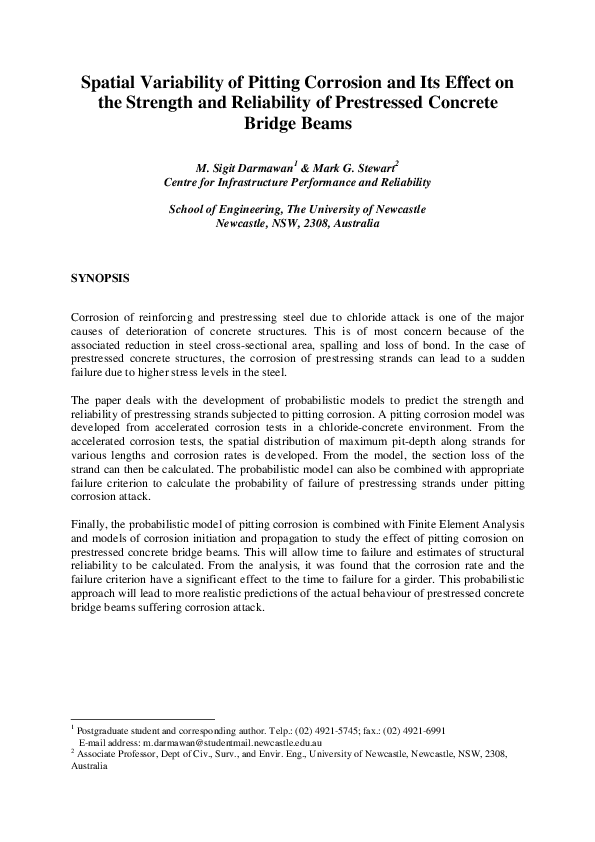 Spatial Variability of Pitting Corrosion and Its Effect on the Strength and Reliability of Prestressed Concrete Bridge Beams

M. Sigit Darmawan$^1$ & Mark G. Stewart$^2$
Centre for Infrastructure Performance and Reliability

School of Engineering, The University of Newcastle
Newcastle, NSW, 2308, Australia

SYNOPSIS

Corrosion of reinforcing and prestressing steel due to chloride attack is one of the major causes of deterioration of concrete structures. This is of most concern because of the associated reduction in steel cross-sectional area, spalling and loss of bond. In the case of prestressed concrete structures, the corrosion of prestressing strands can lead to a sudden failure due to higher stress levels in the steel.

The paper deals with the development of probabilistic models to predict the strength and reliability of prestressing strands subjected to pitting corrosion. A pitting corrosion model was developed from accelerated corrosion tests in a chloride-concrete environment. From the accelerated corrosion tests, the spatial distribution of maximum pit-depth along strands for various lengths and corrosion rates is developed. From the model, the section loss of the strand can then be calculated. The probabilistic model can also be combined with appropriate failure criterion to calculate the probability of failure of prestressing strands under pitting corrosion attack.

Finally, the probabilistic model of pitting corrosion is combined with Finite Element Analysis and models of corrosion initiation and propagation to study the effect of pitting corrosion on prestressed concrete bridge beams. This will allow time to failure and estimates of structural reliability to be calculated. From the analysis, it was found that the corrosion rate and the failure criterion have a significant effect to the time to failure for a girder. This probabilistic approach will lead to more realistic predictions of the actual behaviour of prestressed concrete bridge beams suffering corrosion attack.

$^1$ Postgraduate student and corresponding author. Telp.: (02) 4921-5745; fax.: (02) 4921-6991
E-mail address: m.darmawan@studentmail.newcastle.edu.au
$^2$ Associate Professor, Dept of Civ., Surv., and Envir. Eng., University of Newcastle, Newcastle, NSW, 2308, Australia